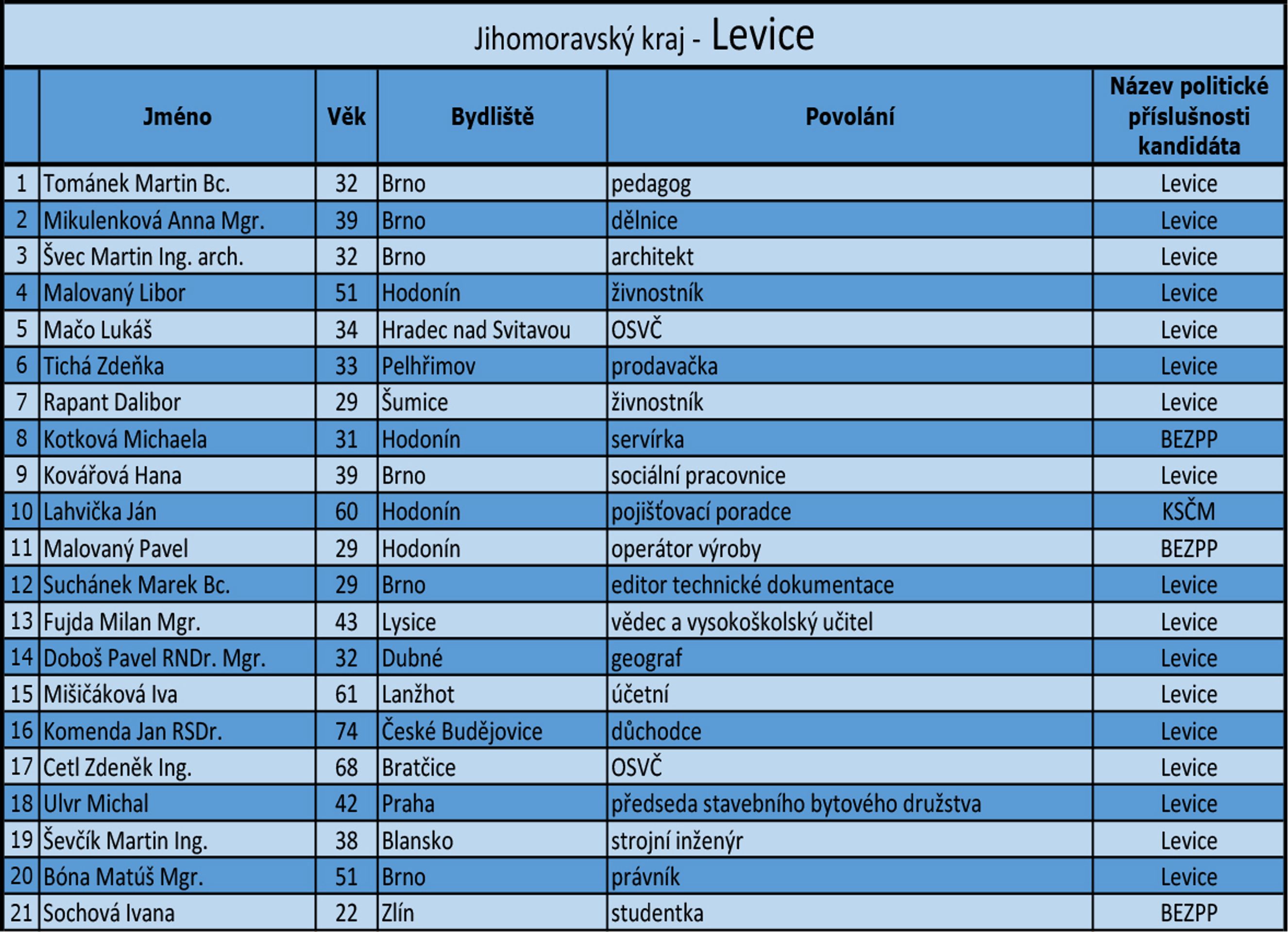 Jihomoravský kraj - Levice

| | Jméno | Věk | Bydliště | Povolání | Název politické příslušnosti kandidáta |
|---|---|---|---|---|---|
| 1 | Tománek Martin Bc. | 32 | Brno | pedagog | Levice |
| 2 | Mikulenková Anna Mgr. | 39 | Brno | dělnice | Levice |
| 3 | Švec Martin Ing. arch. | 32 | Brno | architekt | Levice |
| 4 | Malovaný Libor | 51 | Hodonín | živnostník | Levice |
| 5 | Mačo Lukáš | 34 | Hradec nad Svitavou | OSVČ | Levice |
| 6 | Tichá Zdeňka | 33 | Pelhřimov | prodavačka | Levice |
| 7 | Rapant Dalibor | 29 | Šumice | živnostník | Levice |
| 8 | Kotková Michaela | 31 | Hodonín | servírka | BEZPP |
| 9 | Kovářová Hana | 39 | Brno | sociální pracovnice | Levice |
| 10 | Lahvička Ján | 60 | Hodonín | pojišťovací poradce | KSČM |
| 11 | Malovaný Pavel | 29 | Hodonín | operátor výroby | BEZPP |
| 12 | Suchánek Marek Bc. | 29 | Brno | editor technické dokumentace | Levice |
| 13 | Fujda Milan Mgr. | 43 | Lysice | vědec a vysokoškolský učitel | Levice |
| 14 | Doboš Pavel RNDr. Mgr. | 32 | Dubné | geograf | Levice |
| 15 | Mišičáková Iva | 61 | Lanžhot | účetní | Levice |
| 16 | Komenda Jan RSDr. | 74 | České Budějovice | důchodce | Levice |
| 17 | Cetl Zdeněk Ing. | 68 | Bratčice | OSVČ | Levice |
| 18 | Ulvr Michal | 42 | Praha | předseda stavebního bytového družstva | Levice |
| 19 | Ševčík Martin Ing. | 38 | Blansko | strojní inženýr | Levice |
| 20 | Bóna Matúš Mgr. | 51 | Brno | právník | Levice |
| 21 | Sochová Ivana | 22 | Zlín | studentka | BEZPP |